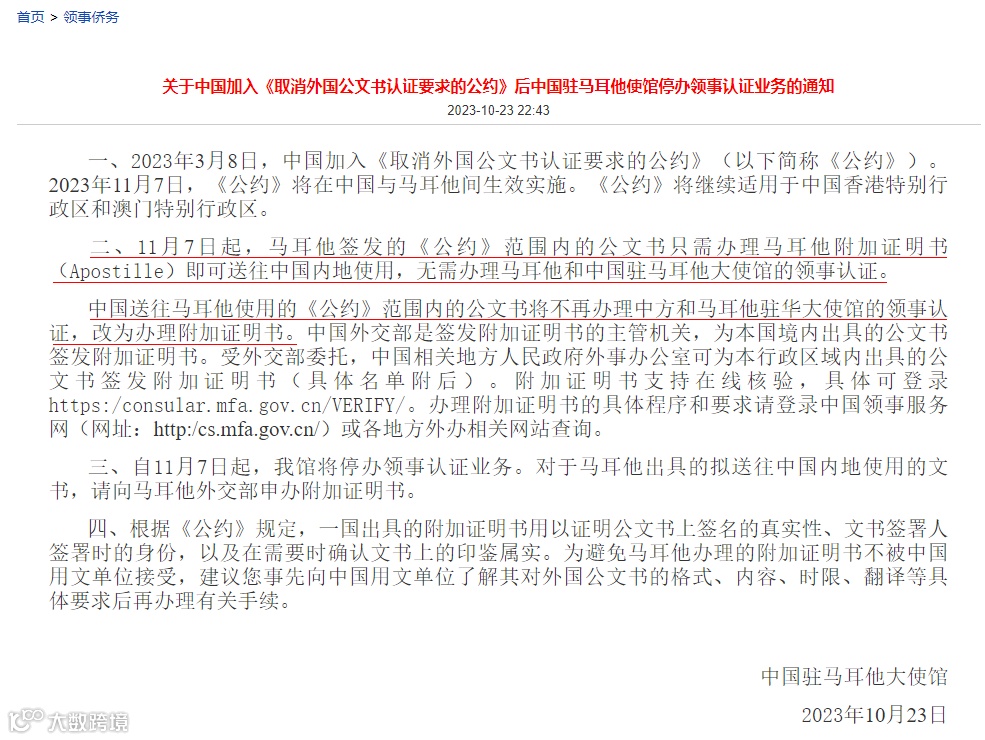 首页 > 领事侨务

关于中国加入《取消外国公文书认证要求的公约》后中国驻马耳他使馆停办领事认证业务的通知

2023-10-23 22:43

一、2023年3月8日，中国加入《取消外国公文书认证要求的公约》（以下简称《公约》）。2023年11月7日，《公约》将在中国与马耳他间生效实施。《公约》将继续适用于中国香港特别行政区和澳门特别行政区。

二、11月7日起，马耳他签发的《公约》范围内的公文书只需办理马耳他附加证明书（Apostille）即可送往中国内地使用，无需办理马耳他和中国驻马耳他大使馆的领事认证。

中国送往马耳他使用的《公约》范围内的公文书将不再办理中方和马耳他驻华大使馆的领事认证，改为办理附加证明书。中国外交部是签发附加证明书的主管机关，为本国境内出具的公文书签发附加证明书。受外交部委托，中国相关地方人民政府外事办公室可为本行政区域内出具的公文书签发附加证明书（具体名单附后）。附加证明书支持在线核验，具体可登录https:/consular.mfa.gov.cn/VERIFY/。办理附加证明书的具体程序和要求请登录中国领事服务网（网址：http:/cs.mfa.gov.cn/）或各地方外办相关网站查询。

三、自11月7日起，我馆将停办领事认证业务。对于马耳他出具的拟送往中国内地使用的文书，请向马耳他外交部申办附加证明书。

四、根据《公约》规定，一国出具的附加证明书用以证明公文书上签名的真实性、文书签署人签署时的身份，以及在需要时确认文书上的印鉴属实。为避免马耳他办理的附加证明书不被中国用文单位接受，建议您事先向中国用文单位了解其对外国公文书的格式、内容、时限、翻译等具体要求后再办理有关手续。

中国驻马耳他大使馆

2023年10月23日

大数跨境